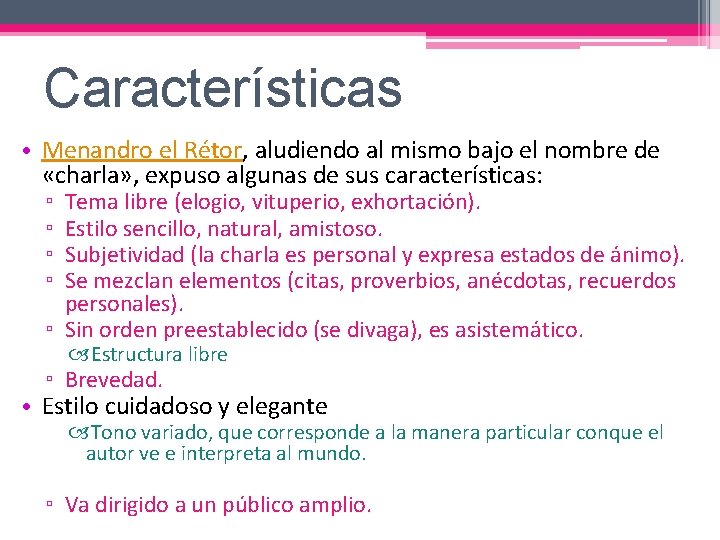 Características

• Menandro el Rétor, aludiendo al mismo bajo el nombre de «charla», expuso algunas de sus características:
▫ Tema libre (elogio, vituperio, exhortación).
▫ Estilo sencillo, natural, amistoso.
▫ Subjetividad (la charla es personal y expresa estados de ánimo).
▫ Se mezclan elementos (citas, proverbios, anécdotas, recuerdos personales).
▫ Sin orden preestablecido (se divaga), es asistemático.
Estructura libre
▫ Brevedad.
• Estilo cuidadoso y elegante
Tono variado, que corresponde a la manera particular conque el autor ve e interpreta al mundo.

▫ Va dirigido a un público amplio.